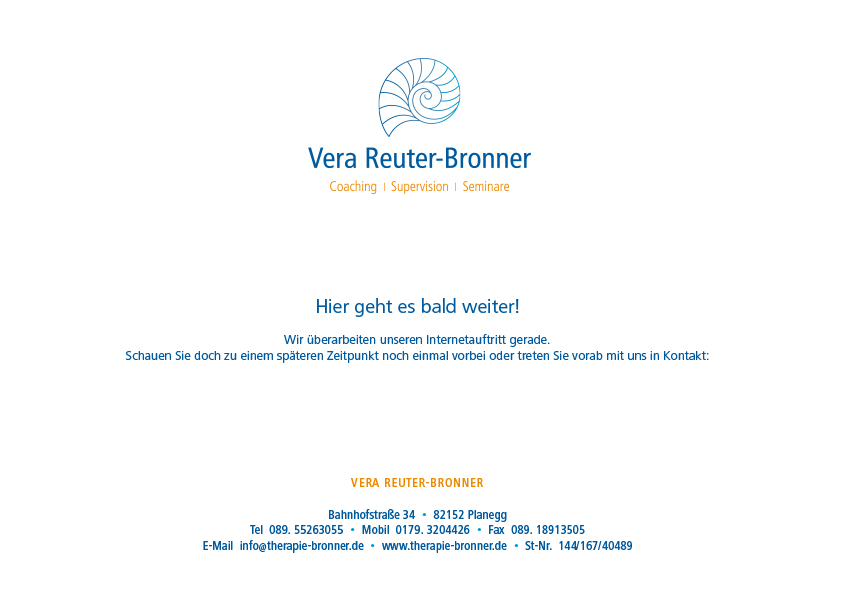 Vera Reuter-Bronner
Coaching | Supervision | Seminare

Hier geht es bald weiter!

Wir überarbeiten unseren Internetauftritt gerade.
Schauen Sie doch zu einem späteren Zeitpunkt noch einmal vorbei oder treten Sie vorab mit uns in Kontakt:

VERA REUTER-BRONNER

Bahnhofstraße 34 • 82152 Planegg
Tel 089. 55263055 • Mobil 0179. 3204426 • Fax 089. 18913505
E-Mail info@therapie-bronner.de • www.therapie-bronner.de • St-Nr. 144/167/40489